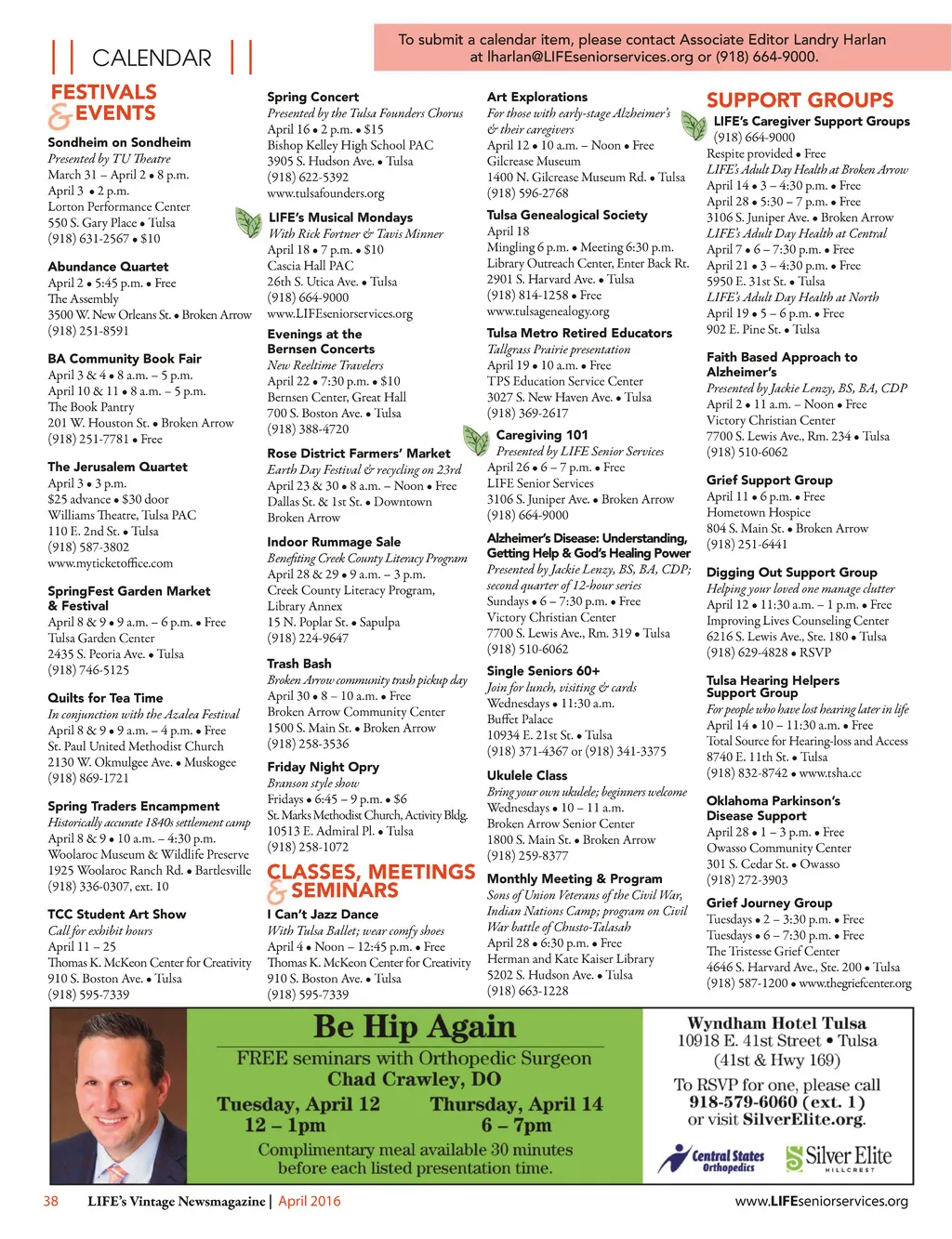 CALENDAR

To submit a calendar item, please contact Associate Editor Landry Harlan at lharlan@LIFEseniorservices.org or (918) 664-9000.

FESTIVALS & EVENTS

Sondheim on Sondheim
Presented by TU Theatre
March 31 – April 2 • 8 p.m.
April 3 • 2 p.m.
Lorton Performance Center
550 S. Gary Place • Tulsa
(918) 631-2567 • $10

Abundance Quartet
April 2 • 5:45 p.m. • Free
The Assembly
3500 W. New Orleans St. • Broken Arrow
(918) 251-8591

BA Community Book Fair
April 3 & 4 • 8 a.m. – 5 p.m.
April 10 & 11 • 8 a.m. – 5 p.m.
The Book Pantry
201 W. Houston St. • Broken Arrow
(918) 251-7781 • Free

The Jerusalem Quartet
April 3 • 3 p.m.
$25 advance • $30 door
Williams Theatre, Tulsa PAC
110 E. 2nd St. • Tulsa
(918) 587-3802
www.myticketoffice.com

SpringFest Garden Market & Festival
April 8 & 9 • 9 a.m. – 6 p.m. • Free
Tulsa Garden Center
2435 S. Peoria Ave. • Tulsa
(918) 746-5125

Quilts for Tea Time
In conjunction with the Azalea Festival
April 8 & 9 • 9 a.m. – 4 p.m. • Free
St. Paul United Methodist Church
2130 W. Okmulgee Ave. • Muskogee
(918) 869-1721

Spring Traders Encampment
Historically accurate 1840s settlement camp
April 8 & 9 • 10 a.m. – 4:30 p.m.
Woolaroc Museum & Wildlife Preserve
1925 Woolaroc Ranch Rd. • Bartlesville
(918) 336-0307, ext. 10

TCC Student Art Show
Call for exhibit hours
April 11 – 25
Thomas K. McKeon Center for Creativity
910 S. Boston Ave. • Tulsa
(918) 595-7339

Spring Concert
Presented by the Tulsa Founders Chorus
April 16 • 2 p.m. • $15
Bishop Kelley High School PAC
3905 S. Hudson Ave. • Tulsa
(918) 622-5392
www.tulsafounders.org

LIFE's Musical Mondays
With Rick Fortner & Tavis Minner
April 18 • 7 p.m. • $10
Cascia Hall PAC
26th S. Utica Ave. • Tulsa
(918) 664-9000
www.LIFEseniorservices.org

Evenings at the Bernsen Concerts
New Reeltime Travelers
April 22 • 7:30 p.m. • $10
Bernsen Center, Great Hall
700 S. Boston Ave. • Tulsa
(918) 388-4720

Rose District Farmers' Market
Earth Day Festival & recycling on 23rd
April 23 & 30 • 8 a.m. – Noon • Free
Dallas St. & 1st St. • Downtown Broken Arrow

Indoor Rummage Sale
Benefiting Creek County Literacy Program
April 28 & 29 • 9 a.m. – 3 p.m.
Creek County Literacy Program, Library Annex
15 N. Poplar St. • Sapulpa
(918) 224-9647

Trash Bash
Broken Arrow community trash pickup day
April 30 • 8 – 10 a.m. • Free
Broken Arrow Community Center
1500 S. Main St. • Broken Arrow
(918) 258-3536

Friday Night Opry
Branson style show
Fridays • 6:45 – 9 p.m. • $6
St. Marks Methodist Church, Activity Bldg.
10513 E. Admiral Pl. • Tulsa
(918) 258-1072

CLASSES, MEETINGS & SEMINARS

I Can't Jazz Dance
With Tulsa Ballet; wear comfy shoes
April 4 • Noon – 12:45 p.m. • Free
Thomas K. McKeon Center for Creativity
910 S. Boston Ave. • Tulsa
(918) 595-7339

Art Explorations
For those with early-stage Alzheimer's & their caregivers
April 12 • 10 a.m. – Noon • Free
Gilcrease Museum
1400 N. Gilcrease Museum Rd. • Tulsa
(918) 596-2768

Tulsa Genealogical Society
April 18
Mingling 6 p.m. • Meeting 6:30 p.m.
Library Outreach Center, Enter Back Rt.
2901 S. Harvard Ave. • Tulsa
(918) 814-1258 • Free
www.tulsagenealogy.org

Tulsa Metro Retired Educators
Tallgrass Prairie presentation
April 19 • 10 a.m. • Free
TPS Education Service Center
3027 S. New Haven Ave. • Tulsa
(918) 369-2617

Caregiving 101
Presented by LIFE Senior Services
April 26 • 6 – 7 p.m. • Free
LIFE Senior Services
3106 S. Juniper Ave. • Broken Arrow
(918) 664-9000

Alzheimer's Disease: Understanding, Getting Help & God's Healing Power
Presented by Jackie Lenzy, BS, BA, CDP; second quarter of 12-hour series
Sundays • 6 – 7:30 p.m. • Free
Victory Christian Center
7700 S. Lewis Ave., Rm. 319 • Tulsa
(918) 510-6062

Single Seniors 60+
Join for lunch, visiting & cards
Wednesdays • 11:30 a.m.
Buffet Palace
10934 E. 21st St. • Tulsa
(918) 371-4367 or (918) 341-3375

Ukulele Class
Bring your own ukulele; beginners welcome
Wednesdays • 10 – 11 a.m.
Broken Arrow Senior Center
1800 S. Main St. • Broken Arrow
(918) 259-8377

Monthly Meeting & Program
Sons of Union Veterans of the Civil War, Indian Nations Camp; program on Civil War battle of Chusto-Talasah
April 28 • 6:30 p.m. • Free
Herman and Kate Kaiser Library
5202 S. Hudson Ave. • Tulsa
(918) 663-1228

SUPPORT GROUPS

LIFE's Caregiver Support Groups
(918) 664-9000
Respite provided • Free
LIFE's Adult Day Health at Broken Arrow
April 14 • 3 – 4:30 p.m. • Free
April 28 • 5:30 – 7 p.m. • Free
3106 S. Juniper Ave. • Broken Arrow
LIFE's Adult Day Health at Central
April 7 • 6 – 7:30 p.m. • Free
April 21 • 3 – 4:30 p.m. • Free
5950 E. 31st St. • Tulsa
LIFE's Adult Day Health at North
April 19 • 5 – 6 p.m. • Free
902 E. Pine St. • Tulsa

Faith Based Approach to Alzheimer's
Presented by Jackie Lenzy, BS, BA, CDP
April 2 • 11 a.m. – Noon • Free
Victory Christian Center
7700 S. Lewis Ave., Rm. 234 • Tulsa
(918) 510-6062

Grief Support Group
April 11 • 6 p.m. • Free
Hometown Hospice
804 S. Main St. • Broken Arrow
(918) 251-6441

Digging Out Support Group
Helping your loved one manage clutter
April 12 • 11:30 a.m. – 1 p.m. • Free
Improving Lives Counseling Center
6216 S. Lewis Ave., Ste. 180 • Tulsa
(918) 629-4828 • RSVP

Tulsa Hearing Helpers Support Group
For people who have lost hearing later in life
April 14 • 10 – 11:30 a.m. • Free
Total Source for Hearing-loss and Access
8740 E. 11th St. • Tulsa
(918) 832-8742 • www.tsha.cc

Oklahoma Parkinson's Disease Support
April 28 • 1 – 3 p.m. • Free
Owasso Community Center
301 S. Cedar St. • Owasso
(918) 272-3903

Grief Journey Group
Tuesdays • 2 – 3:30 p.m. • Free
Tuesdays • 6 – 7:30 p.m. • Free
The Tristesse Grief Center
4646 S. Harvard Ave., Ste. 200 • Tulsa
(918) 587-1200 • www.thegriefcenter.org

Be Hip Again
FREE seminars with Orthopedic Surgeon
Chad Crawley, DO
Tuesday, April 12
12 – 1pm
Thursday, April 14
6 – 7pm
Complimentary meal available 30 minutes before each listed presentation time.

Wyndham Hotel Tulsa
10918 E. 41st Street • Tulsa
(41st & Hwy 169)
To RSVP for one, please call
918-579-6060 (ext. 1)
or visit SilverElite.org.

Central States Orthopedics
Silver Elite HILLCREST

38 LIFE's Vintage Newsmagazine | April 2016 www.LIFEseniorservices.org